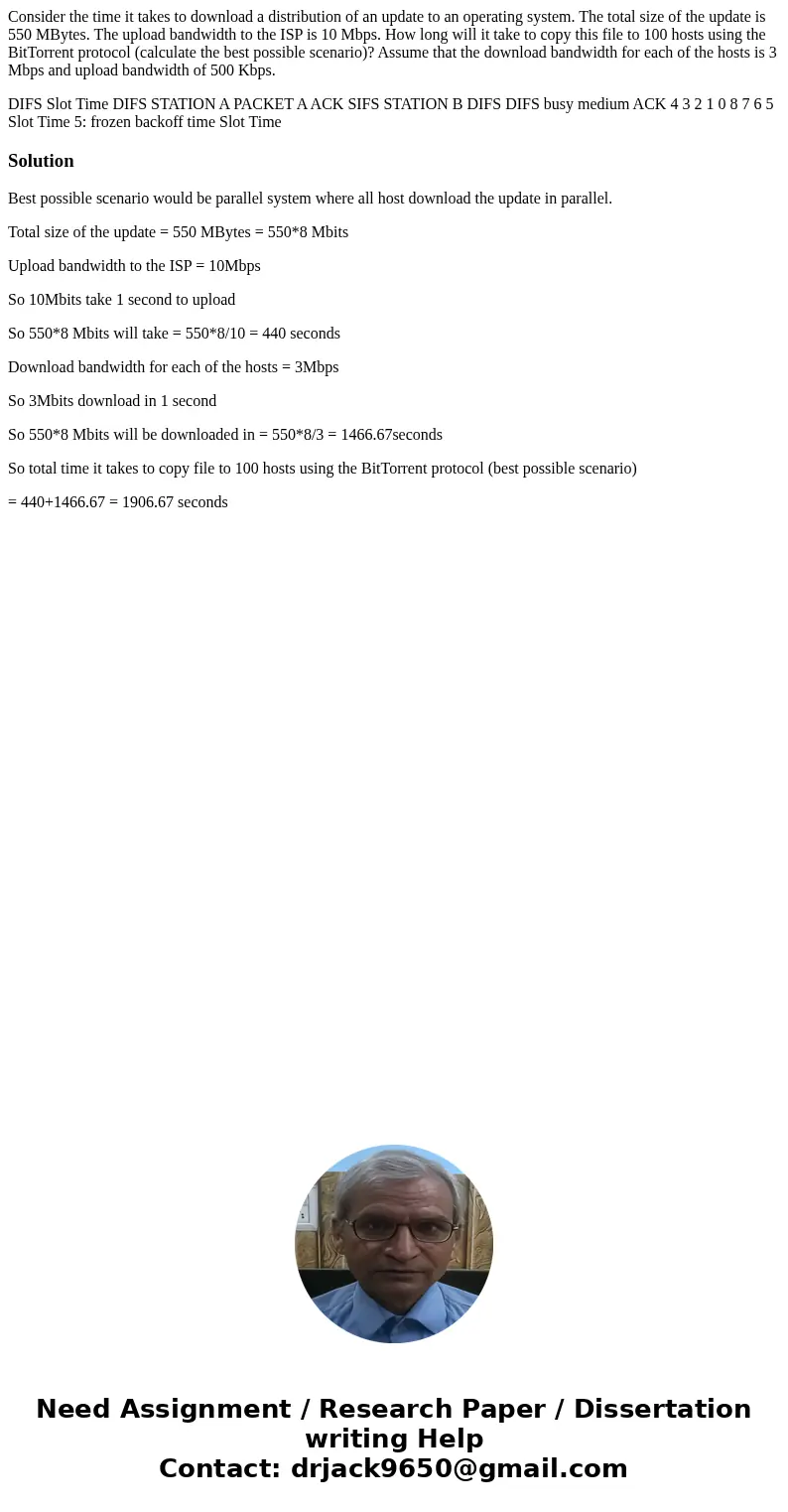 Consider the time it takes to download a distribution of an update to an operating system. The total size of the update is 550 MBytes. The upload bandwidth to the ISP is 10 Mbps. How long will it take to copy this file to 100 hosts using the BitTorrent protocol (calculate the best possible scenario)? Assume that the download bandwidth for each of the hosts is 3 Mbps and upload bandwidth of 500 Kbps.

DIFS Slot Time DIFS STATION A PACKET A ACK SIFS STATION B DIFS DIFS busy medium ACK 4 3 2 1 0 8 7 6 5 Slot Time 5: frozen backoff time Slot Time

Solution

Best possible scenario would be parallel system where all host download the update in parallel.

Total size of the update = 550 MBytes = 550*8 Mbits

Upload bandwidth to the ISP = 10Mbps

So 10Mbits take 1 second to upload

So 550*8 Mbits will take = 550*8/10 = 440 seconds

Download bandwidth for each of the hosts = 3Mbps

So 3Mbits download in 1 second

So 550*8 Mbits will be downloaded in = 550*8/3 = 1466.67seconds

So total time it takes to copy file to 100 hosts using the BitTorrent protocol (best possible scenario)

= 440+1466.67 = 1906.67 seconds

Need Assignment / Research Paper / Dissertation writing Help
Contact: drjack9650@gmail.com